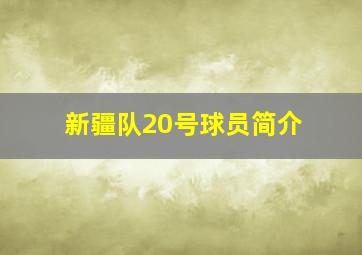 新疆队20号球员简介